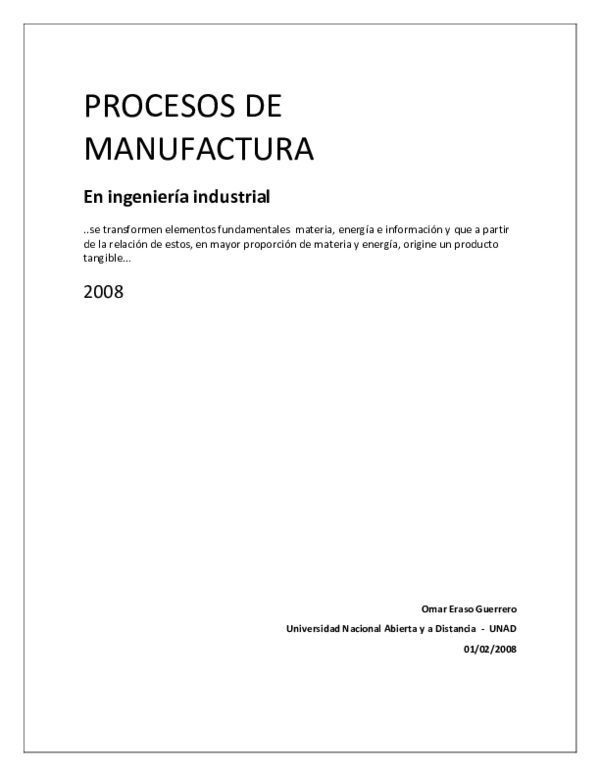 PROCESOS DE MANUFACTURA

En ingeniería industrial

..se transformen elementos fundamentales materia, energía e información y que a partir de la relación de estos, en mayor proporción de materia y energía, origine un producto tangible...

2008

Omar Eraso Guerrero

Universidad Nacional Abierta y a Distancia - UNAD

01/02/2008